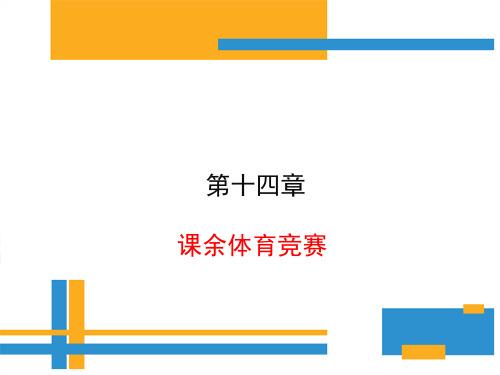 第十四章

课余体育竞赛